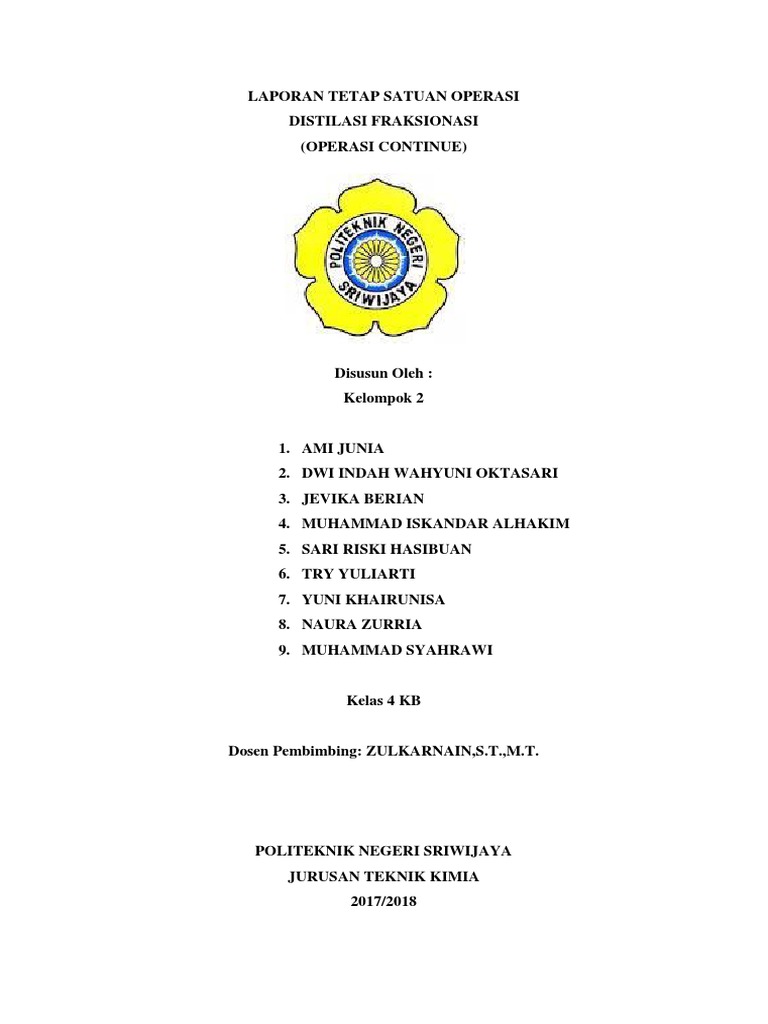 LAPORAN TETAP SATUAN OPERASI
DISTILASI FRAKSIONASI
(OPERASI CONTINUE)

POLITEKNIK NEGERI
SRIWIJAYA

Disusun Oleh :
Kelompok 2

1. AMI JUNIA
2. DWI INDAH WAHYUNI OKTASARI
3. JEVIKA BERIAN
4. MUHAMMAD ISKANDAR ALHAKIM
5. SARI RISKI HASIBUAN
6. TRY YULIARTI
7. YUNI KHAIRUNISA
8. NAURA ZURRIA
9. MUHAMMAD SYAHRAWI

Kelas 4 KB

Dosen Pembimbing: ZULKARNAIN,S.T.,M.T.

POLITEKNIK NEGERI SRIWIJAYA
JURUSAN TEKNIK KIMIA
2017/2018